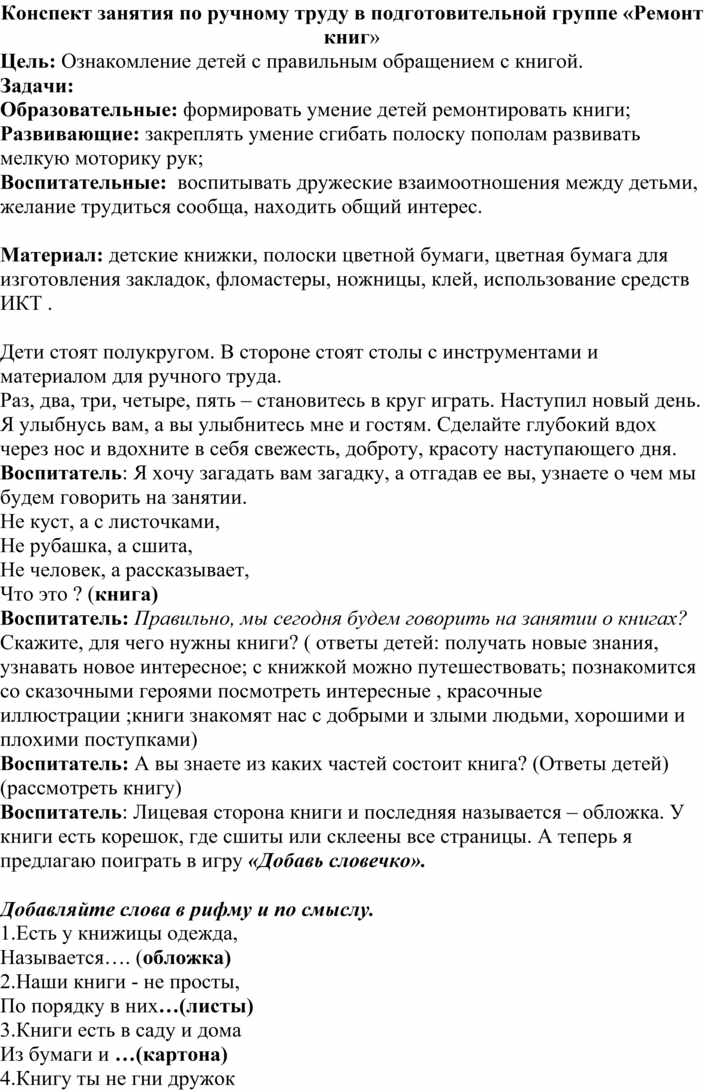 Конспект занятия по ручному труду в подготовительной группе «Ремонт книг»
Цель: Ознакомление детей с правильным обращением с книгой.
Задачи:
Образовательные: формировать умение детей ремонтировать книги;
Развивающие: закреплять умение сгибать полоску пополам развивать мелкую моторику рук;
Воспитательные: воспитывать дружеские взаимоотношения между детьми, желание трудиться сообща, находить общий интерес.

Материал: детские книжки, полоски цветной бумаги, цветная бумага для изготовления закладок, фломастеры, ножницы, клей, использование средств ИКТ .

Дети стоят полукругом. В стороне стоят столы с инструментами и материалом для ручного труда.
Раз, два, три, четыре, пять – становитесь в круг играть. Наступил новый день. Я улыбнусь вам, а вы улыбнитесь мне и гостям. Сделайте глубокий вдох через нос и вдохните в себя свежесть, доброту, красоту наступающего дня.
Воспитатель: Я хочу загадать вам загадку, а отгадав ее вы, узнаете о чем мы будем говорить на занятии.
Не куст, а с листочками,
Не рубашка, а сшита,
Не человек, а рассказывает,
Что это ? (книга)
Воспитатель: Правильно, мы сегодня будем говорить на занятии о книгах? Скажите, для чего нужны книги? ( ответы детей: получать новые знания, узнавать новое интересное; с книжкой можно путешествовать; познакомится со сказочными героями посмотреть интересные , красочные иллюстрации ;книги знакомят нас с добрыми и злыми людьми, хорошими и плохими поступками)
Воспитатель: А вы знаете из каких частей состоит книга? (Ответы детей) (рассмотреть книгу)
Воспитатель: Лицевая сторона книги и последняя называется – обложка. У книги есть корешок, где сшиты или склеены все страницы. А теперь я предлагаю поиграть в игру «Добавь словечко».

Добавляйте слова в рифму и по смыслу.
1.Есть у книжицы одежда,
Называется…. (обложка)
2.Наши книги - не просты,
По порядку в них…(листы)
3.Книги есть в саду и дома
Из бумаги и …(картона)
4.Книгу ты не гни дружок